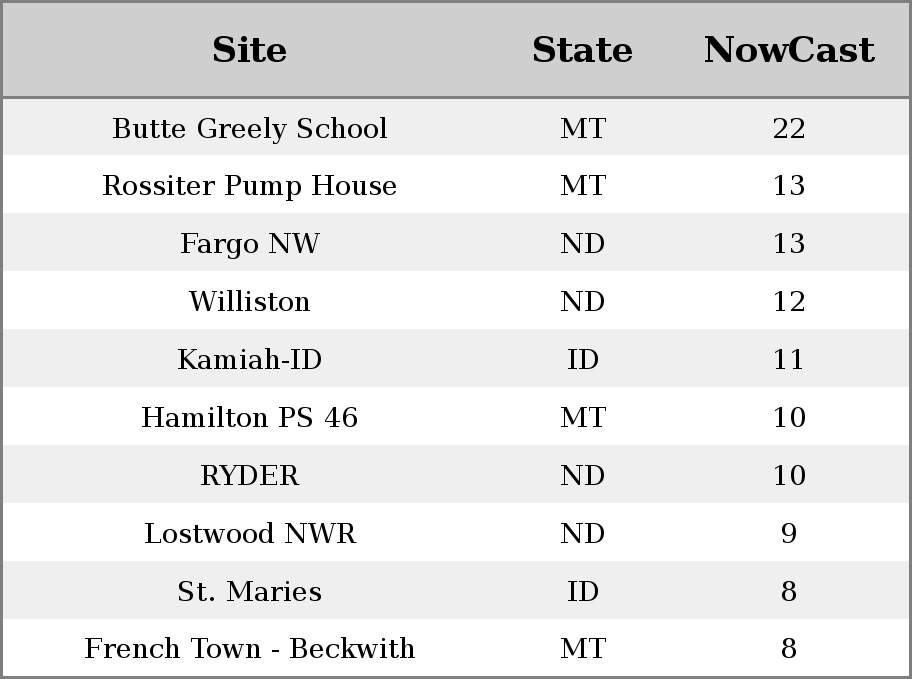 | Site | State | NowCast |
|---|---|---|
| Butte Greely School | MT | 22 |
| Rossiter Pump House | MT | 13 |
| Fargo NW | ND | 13 |
| Williston | ND | 12 |
| Kamiah-ID | ID | 11 |
| Hamilton PS 46 | MT | 10 |
| RYDER | ND | 10 |
| Lostwood NWR | ND | 9 |
| St. Maries | ID | 8 |
| French Town - Beckwith | MT | 8 |